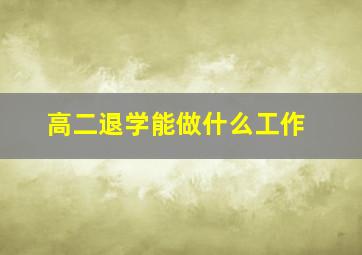 高二退学能做什么工作